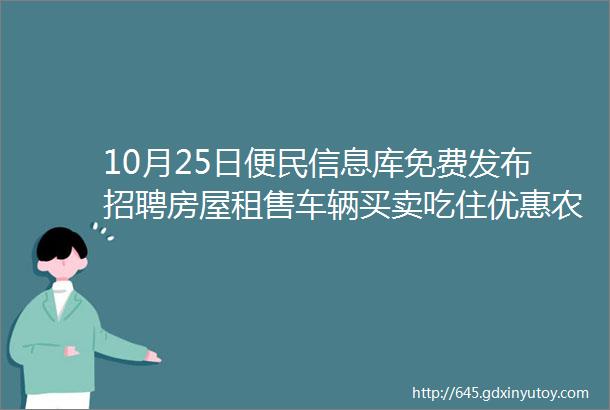 10月25日便民信息库免费发布招聘房屋租售车辆买卖吃住优惠农

http://645.gdxinyutoy.com